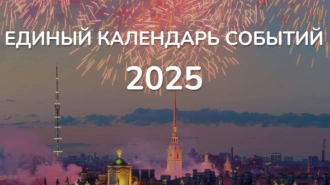 ЕДИНЫЙ КАЛЕНДАРЬ СОБЫТИЙ

2025